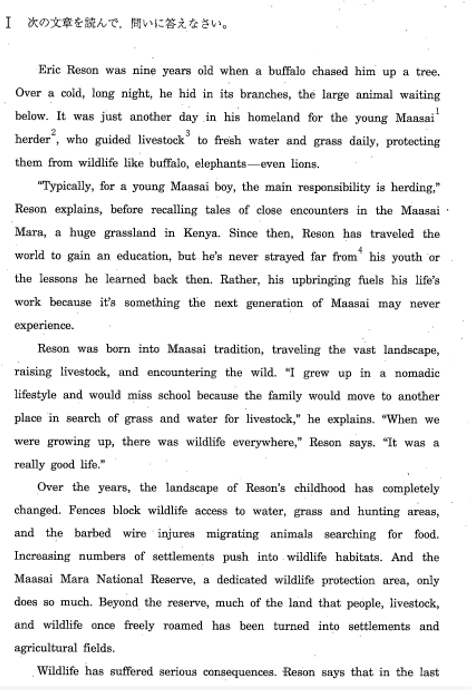 I 次の文章を読んで，問いに答えなさい。

Eric Reson was nine years old when a buffalo chased him up a tree. Over a cold, long night, he hid in its branches, the large animal waiting below. It was just another day in his homeland for the young Maasai$^1$ herder$^2$, who guided livestock$^3$ to fresh water and grass daily, protecting them from wildlife like buffalo, elephants—even lions.

"Typically, for a young Maasai boy, the main responsibility is herding," Reson explains, before recalling tales of close encounters in the Maasai Mara, a huge grassland in Kenya. Since then, Reson has traveled the world to gain an education, but he's never strayed far from$^4$ his youth or the lessons he learned back then. Rather, his upbringing fuels his life's work because it's something the next generation of Maasai may never experience.

Reson was born into Maasai tradition, traveling the vast landscape, raising livestock, and encountering the wild. "I grew up in a nomadic lifestyle and would miss school because the family would move to another place in search of grass and water for livestock," he explains. "When we were growing up, there was wildlife everywhere," Reson says. "It was a really good life."

Over the years, the landscape of Reson's childhood has completely changed. Fences block wildlife access to water, grass and hunting areas, and the barbed wire injures migrating animals searching for food. Increasing numbers of settlements push into wildlife habitats. And the Maasai Mara National Reserve, a dedicated wildlife protection area, only does so much. Beyond the reserve, much of the land that people, livestock, and wildlife once freely roamed has been turned into settlements and agricultural fields.

Wildlife has suffered serious consequences. Reson says that in the last